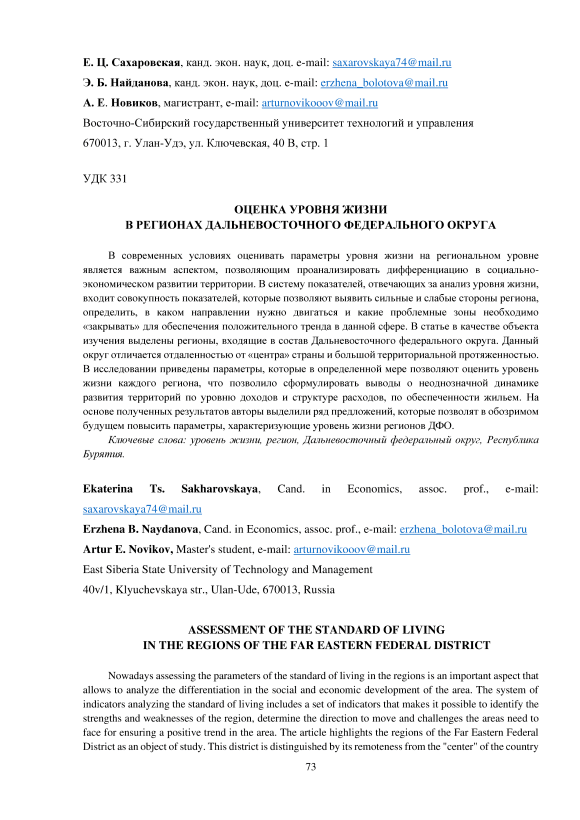 Е. Ц. Сахаровская, канд. экон. наук, доц. e-mail: saxarovskaya74@mail.ru
Э. Б. Найданова, канд. экон. наук, доц. e-mail: erzhena_bolotova@mail.ru
А. Е. Новиков, магистрант, e-mail: arturnovikooov@mail.ru
Восточно-Сибирский государственный университет технологий и управления
670013, г. Улан-Удэ, ул. Ключевская, 40 В, стр. 1

УДК 331

ОЦЕНКА УРОВНЯ ЖИЗНИ
В РЕГИОНАХ ДАЛЬНЕВОСТОЧНОГО ФЕДЕРАЛЬНОГО ОКРУГА

В современных условиях оценивать параметры уровня жизни на региональном уровне является важным аспектом, позволяющим проанализировать дифференциацию в социально-экономическом развитии территории. В систему показателей, отвечающих за анализ уровня жизни, входит совокупность показателей, которые позволяют выявить сильные и слабые стороны региона, определить, в каком направлении нужно двигаться и какие проблемные зоны необходимо «закрывать» для обеспечения положительного тренда в данной сфере. В статье в качестве объекта изучения выделены регионы, входящие в состав Дальневосточного федерального округа. Данный округ отличается отдаленностью от «центра» страны и большой территориальной протяженностью. В исследовании приведены параметры, которые в определенной мере позволяют оценить уровень жизни каждого региона, что позволило сформулировать выводы о неоднозначной динамике развития территорий по уровню доходов и структуре расходов, по обеспеченности жильем. На основе полученных результатов авторы выделили ряд предложений, которые позволят в обозримом будущем повысить параметры, характеризующие уровень жизни регионов ДФО.
Ключевые слова: уровень жизни, регион, Дальневосточный федеральный округ, Республика Бурятия.

Ekaterina Ts. Sakharovskaya, Cand. in Economics, assoc. prof., e-mail: saxarovskaya74@mail.ru
Erzhena B. Naydanova, Cand. in Economics, assoc. prof., e-mail: erzhena_bolotova@mail.ru
Artur E. Novikov, Master's student, e-mail: arturnovikooov@mail.ru
East Siberia State University of Technology and Management
40v/1, Klyuchevskaya str., Ulan-Ude, 670013, Russia

ASSESSMENT OF THE STANDARD OF LIVING
IN THE REGIONS OF THE FAR EASTERN FEDERAL DISTRICT

Nowadays assessing the parameters of the standard of living in the regions is an important aspect that allows to analyze the differentiation in the social and economic development of the area. The system of indicators analyzing the standard of living includes a set of indicators that makes it possible to identify the strengths and weaknesses of the region, determine the direction to move and challenges the areas need to face for ensuring a positive trend in the area. The article highlights the regions of the Far Eastern Federal District as an object of study. This district is distinguished by its remoteness from the "center" of the country

73